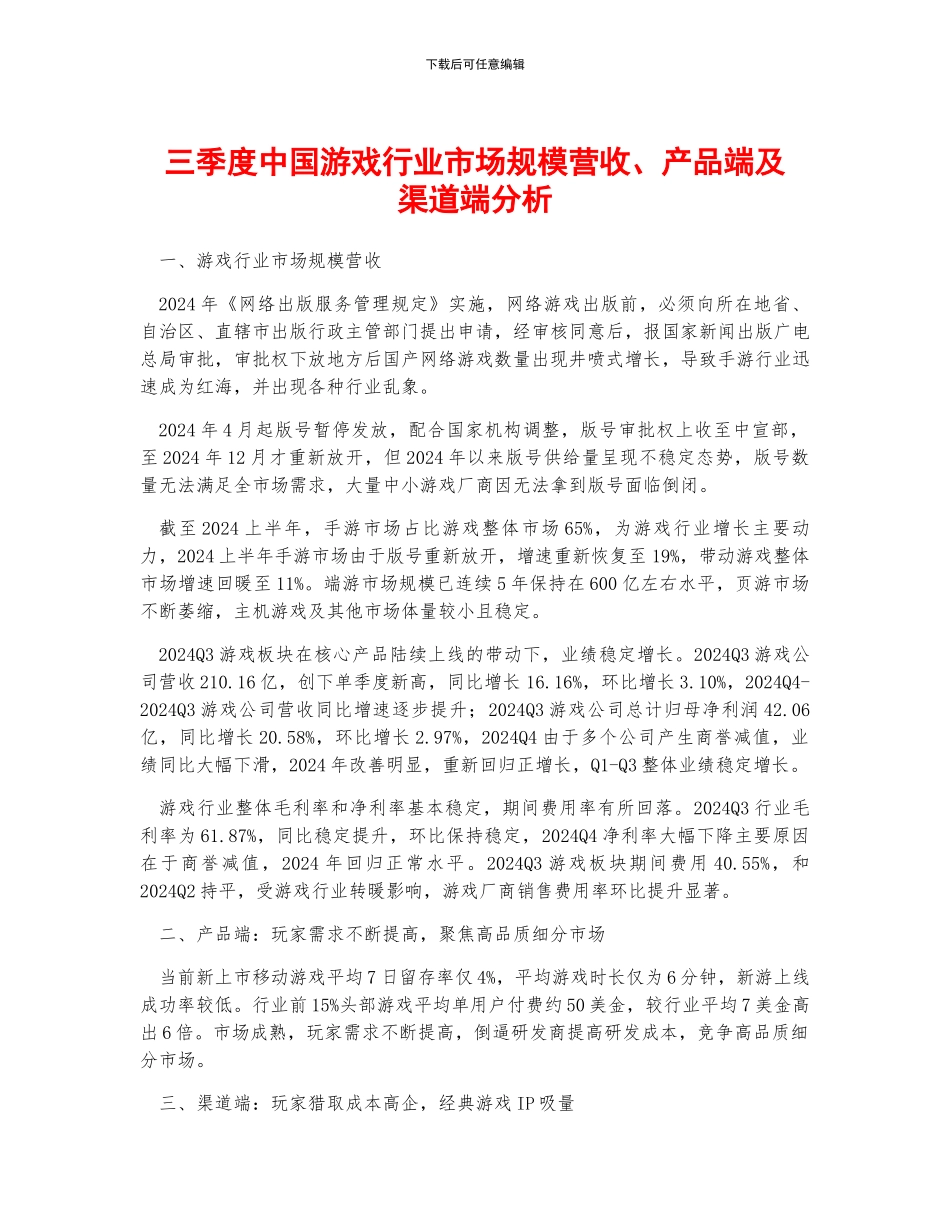 下载后可任意编辑

三季度中国游戏行业市场规模营收、产品端及渠道端分析

一、游戏行业市场规模营收

2024 年《网络出版服务管理规定》实施，网络游戏出版前，必须向所在地省、自治区、直辖市出版行政主管部门提出申请，经审核同意后，报国家新闻出版广电总局审批，审批权下放地方后国产网络游戏数量出现井喷式增长，导致手游行业迅速成为红海，并出现各种行业乱象。

2024 年 4 月起版号暂停发放，配合国家机构调整，版号审批权上收至中宣部，至 2024 年 12 月才重新放开，但 2024 年以来版号供给量呈现不稳定态势，版号数量无法满足全市场需求，大量中小游戏厂商因无法拿到版号面临倒闭。

截至 2024 上半年，手游市场占比游戏整体市场 65%，为游戏行业增长主要动力，2024 上半年手游市场由于版号重新放开，增速重新恢复至 19%，带动游戏整体市场增速回暖至 11%。端游市场规模已连续 5 年保持在 600 亿左右水平，页游市场不断萎缩，主机游戏及其他市场体量较小且稳定。

2024Q3 游戏板块在核心产品陆续上线的带动下，业绩稳定增长。2024Q3 游戏公司营收 210.16 亿，创下单季度新高，同比增长 16.16%，环比增长 3.10%，2024Q4-2024Q3 游戏公司营收同比增速逐步提升；2024Q3 游戏公司总计归母净利润 42.06 亿，同比增长 20.58%，环比增长 2.97%，2024Q4 由于多个公司产生商誉减值，业绩同比大幅下滑，2024 年改善明显，重新回归正增长，Q1-Q3 整体业绩稳定增长。

游戏行业整体毛利率和净利率基本稳定，期间费用率有所回落。2024Q3 行业毛利率为 61.87%，同比稳定提升，环比保持稳定，2024Q4 净利率大幅下降主要原因在于商誉减值，2024 年回归正常水平。2024Q3 游戏板块期间费用 40.55%，和 2024Q2 持平，受游戏行业转暖影响，游戏厂商销售费用率环比提升显著。

二、产品端：玩家需求不断提高，聚焦高品质细分市场

当前新上市移动游戏平均 7 日留存率仅 4%，平均游戏时长仅为 6 分钟，新游上线成功率较低。行业前 15%头部游戏平均单用户付费约 50 美金，较行业平均 7 美金高出 6 倍。市场成熟，玩家需求不断提高，倒逼研发商提高研发成本，竞争高品质细分市场。

三、渠道端：玩家猎取成本高企，经典游戏 IP 吸量